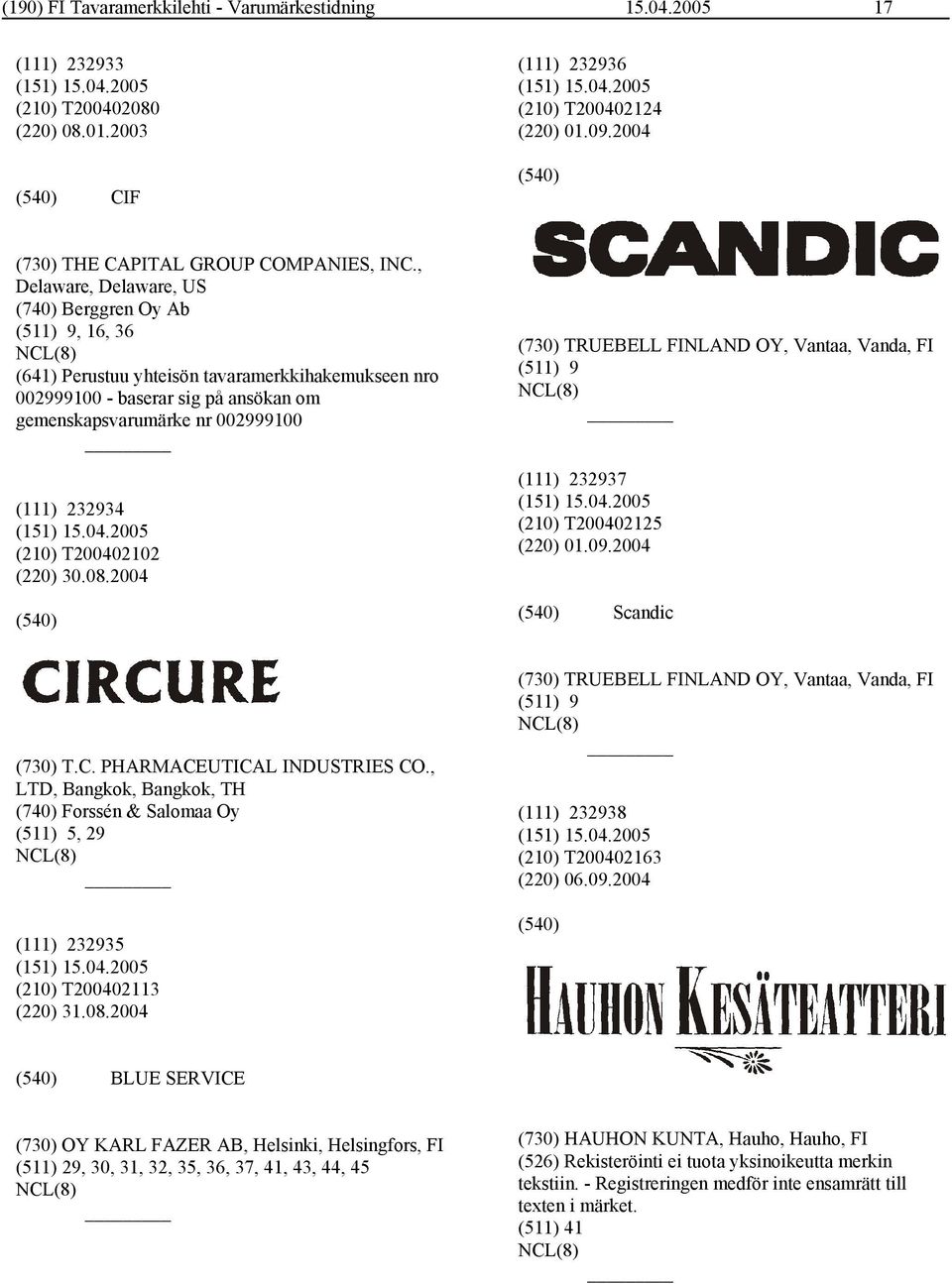 (190) FI Tavaramerkkilehti - Varumärkestidning 15.04.2005 17

(111) 232933
(151) 15.04.2005
(210) T200402080
(220) 08.01.2003

(540) CIF

(730) THE CAPITAL GROUP COMPANIES, INC., Delaware, Delaware, US
(740) Berggren Oy Ab
(511) 9, 16, 36
NCL(8)
(641) Perustuu yhteisön tavaramerkkihakemukseen nro 002999100 - baserar sig på ansökan om gemenskapsvarumärke nr 002999100

(111) 232934
(151) 15.04.2005
(210) T200402102
(220) 30.08.2004

(540)

CIRCURE

(730) T.C. PHARMACEUTICAL INDUSTRIES CO., LTD, Bangkok, Bangkok, TH
(740) Forssén & Salomaa Oy
(511) 5, 29
NCL(8)

(111) 232935
(151) 15.04.2005
(210) T200402113
(220) 31.08.2004

(540) BLUE SERVICE

(730) OY KARL FAZER AB, Helsinki, Helsingfors, FI
(511) 29, 30, 31, 32, 35, 36, 37, 41, 43, 44, 45
NCL(8)

(111) 232936
(151) 15.04.2005
(210) T200402124
(220) 01.09.2004

(540)

SCANDIC

(730) TRUEBELL FINLAND OY, Vantaa, Vanda, FI
(511) 9
NCL(8)

(111) 232937
(151) 15.04.2005
(210) T200402125
(220) 01.09.2004

(540) Scandic

(730) TRUEBELL FINLAND OY, Vantaa, Vanda, FI
(511) 9
NCL(8)

(111) 232938
(151) 15.04.2005
(210) T200402163
(220) 06.09.2004

(540)

HAUHON KESÄTEATTERI

(730) HAUHON KUNTA, Hauho, Hauho, FI
(526) Rekisteröinti ei tuota yksinoikeutta merkin tekstiin. - Registreringen medför inte ensamrätt till texten i märket.
(511) 41
NCL(8)